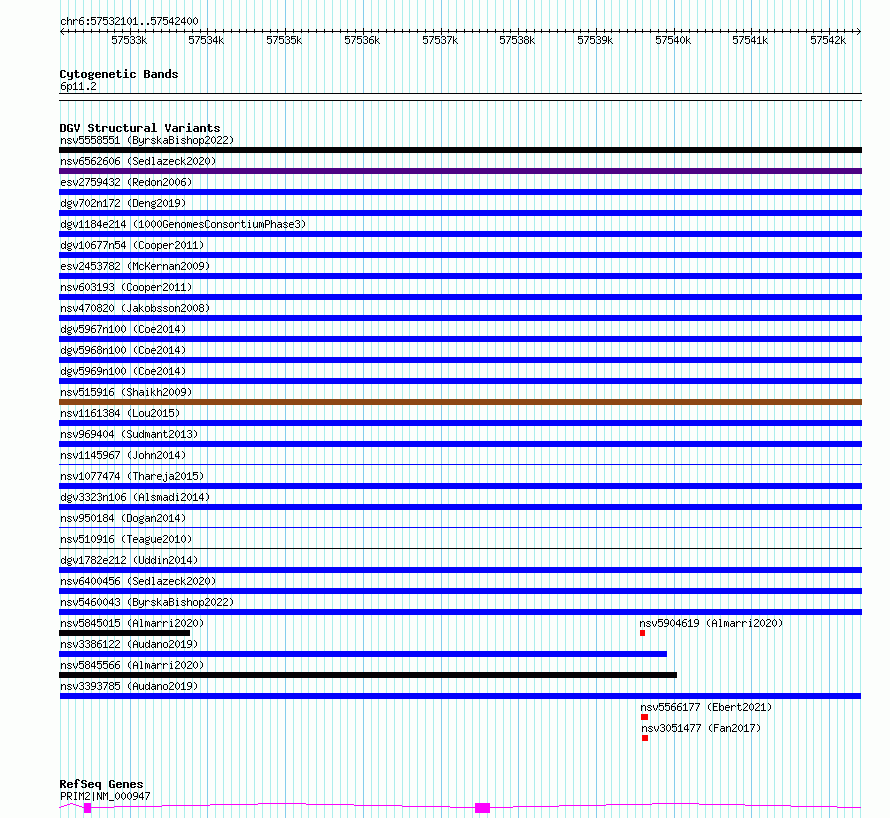 chr6:57532101..57542400

57533k 57534k 57535k 57536k 57537k 57538k 57539k 57540k 57541k 57542k

Cytogenetic Bands
6p11.2

DGV Structural Variants
nsv5558551 (ByrskaBishop2022)
nsv6562606 (Sedlazeck2020)
esv2759432 (Redon2006)
dgv702n172 (Deng2019)
dgv1184e214 (1000GenomesConsortiumPhase3)
dgv10677n54 (Cooper2011)
esv2453782 (McKernan2009)
nsv603193 (Cooper2011)
nsv470820 (Jakobsson2008)
dgv5967n100 (Coe2014)
dgv5968n100 (Coe2014)
dgv5969n100 (Coe2014)
nsv515916 (Shaikh2009)
nsv1161384 (Lou2015)
nsv969404 (Sudmant2013)
nsv1145967 (John2014)
nsv1077474 (Thareja2015)
dgv3323n106 (Alsmadi2014)
nsv950184 (Dogan2014)
nsv510916 (Teague2010)
dgv1782e212 (Uddin2014)
nsv6400456 (Sedlazeck2020)
nsv5460043 (ByrskaBishop2022)
nsv5845015 (Almarri2020)
nsv5904619 (Almarri2020)
nsv3386122 (Audano2019)
nsv5845566 (Almarri2020)
nsv3393785 (Audano2019)
nsv5566177 (Ebert2021)
nsv3051477 (Fan2017)

RefSeq Genes
PRIM2|NM_000947